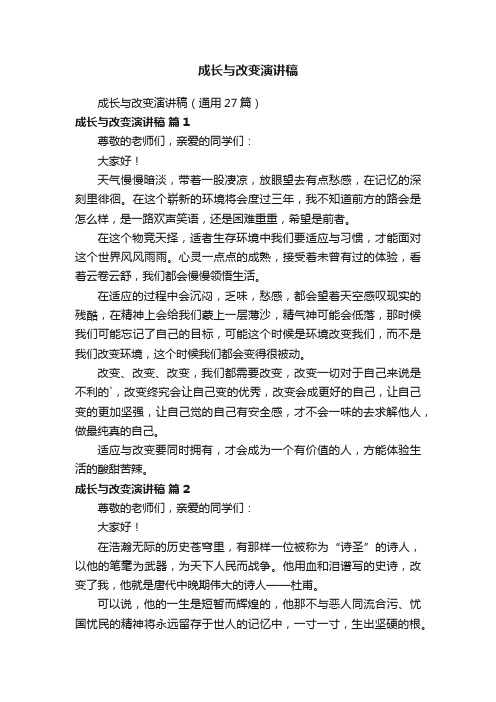 成长与改变演讲稿

成长与改变演讲稿（通用27篇）

成长与改变演讲稿 篇1

尊敬的老师们，亲爱的同学们：

大家好！

天气慢慢暗淡，带着一股凄凉，放眼望去有点愁感，在记忆的深刻里徘徊。在这个崭新的环境将会度过三年，我不知道前方的路会是怎么样，是一路欢声笑语，还是困难重重，希望是前者。

在这个物竞天择，适者生存环境中我们要适应与习惯，才能面对这个世界风风雨雨。心灵一点点的成熟，接受着未曾有过的体验，看着云卷云舒，我们都会慢慢领悟生活。

在适应的过程中会沉闷，乏味，愁感，都会望着天空感叹现实的残酷，在精神上会给我们蒙上一层薄沙，精气神可能会低落，那时候我们可能忘记了自己的目标，可能这个时候是环境改变我们，而不是我们改变环境，这个时候我们都会变得很被动。

改变、改变、改变，我们都需要改变，改变一切对于自己来说是不利的`，改变终究会让自己变的优秀，改变会成更好的自己，让自己变的更加坚强，让自己觉的自己有安全感，才不会一味的去求解他人，做最纯真的自己。

适应与改变要同时拥有，才会成为一个有价值的人，方能体验生活的酸甜苦辣。

成长与改变演讲稿 篇2

尊敬的老师们，亲爱的同学们：

大家好！

在浩瀚无际的历史苍穹里，有那样一位被称为“诗圣”的诗人，以他的笔毫为武器，为天下人民而战争。他用血和泪谱写的史诗，改变了我，他就是唐代中晚期伟大的诗人——杜甫。

可以说，他的一生是短暂而辉煌的，他那不与恶人同流合污、忧国忧民的精神将永远留存于世人的记忆中，一寸一寸，生出坚硬的根。